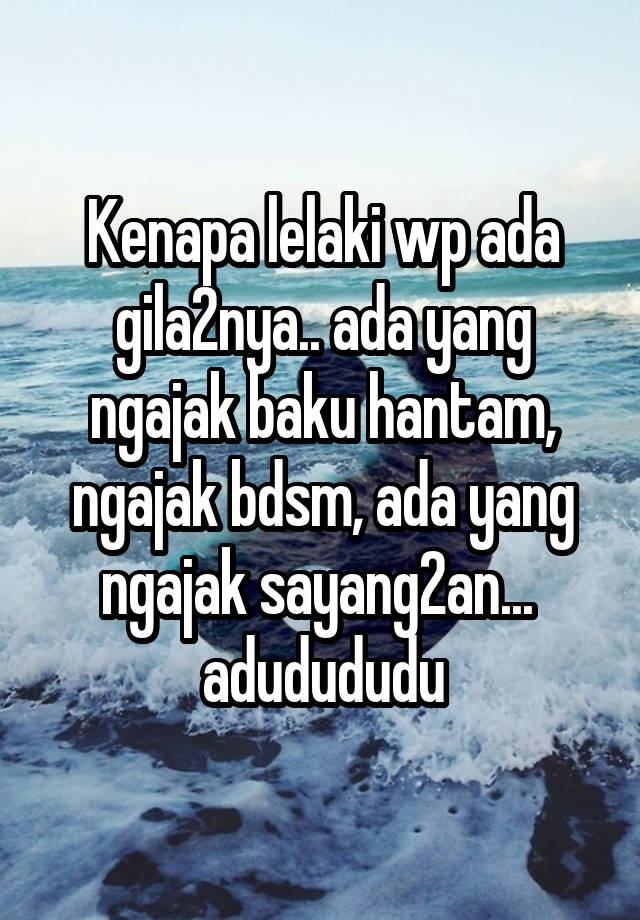 Kenapa lelaki wp ada gila2nya.. ada yang ngajak baku hantam, ngajak bdsm, ada yang ngajak sayang2an... adudududu